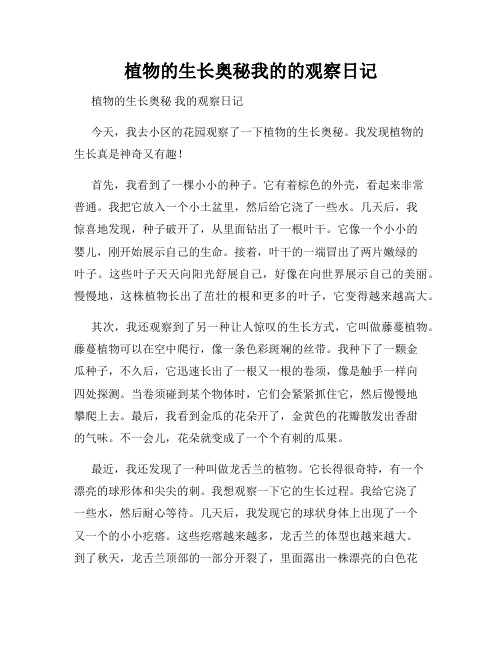 植物的生长奥秘我的的观察日记

植物的生长奥秘 我的观察日记

今天，我去小区的花园观察了一下植物的生长奥秘。我发现植物的生长真是神奇又有趣！

首先，我看到了一棵小小的种子。它有着棕色的外壳，看起来非常普通。我把它放入一个小土盆里，然后给它浇了一些水。几天后，我惊喜地发现，种子破开了，从里面钻出了一根叶干。它像一个小小的婴儿，刚开始展示自己的生命。接着，叶干的一端冒出了两片嫩绿的叶子。这些叶子天天向阳光舒展自己，好像在向世界展示自己的美丽。慢慢地，这株植物长出了茁壮的根和更多的叶子，它变得越来越高大。

其次，我还观察到了另一种让人惊叹的生长方式，它叫做藤蔓植物。藤蔓植物可以在空中爬行，像一条色彩斑斓的丝带。我种下了一颗金瓜种子，不久后，它迅速长出了一根又一根的卷须，像是触手一样向四处探测。当卷须碰到某个物体时，它们会紧紧抓住它，然后慢慢地攀爬上去。最后，我看到金瓜的花朵开了，金黄色的花瓣散发出香甜的气味。不一会儿，花朵就变成了一个个有刺的瓜果。

最近，我还发现了一种叫做龙舌兰的植物。它长得很奇特，有一个漂亮的球形体和尖尖的刺。我想观察一下它的生长过程。我给它浇了一些水，然后耐心等待。几天后，我发现它的球状身体上出现了一个又一个的小小疙瘩。这些疙瘩越来越多，龙舌兰的体型也越来越大。到了秋天，龙舌兰顶部的一部分开裂了，里面露出一株漂亮的白色花